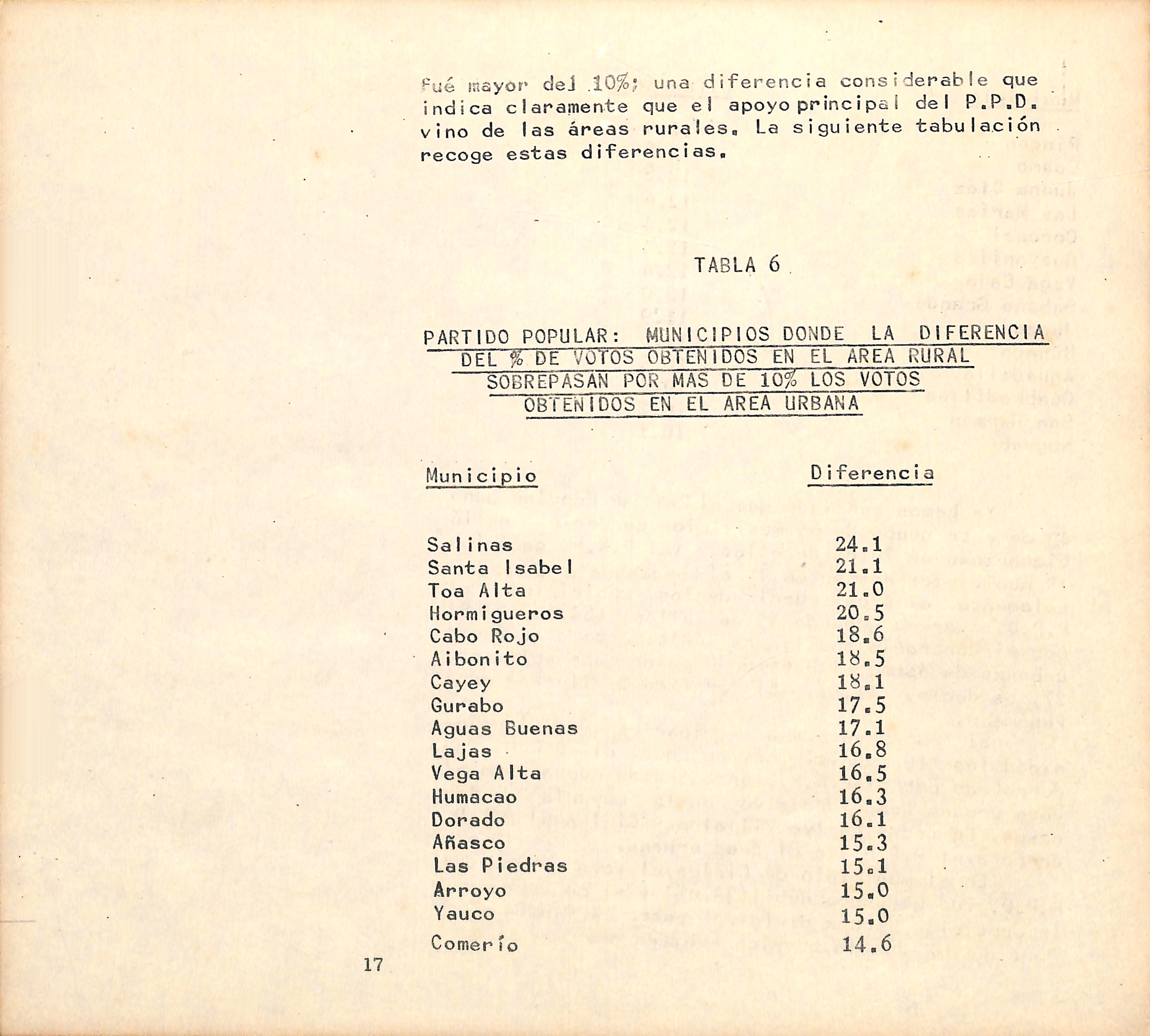 fué mayor del 10%; una diferencia considerable que indica claramente que el apoyo principal del P.P.D. vino de las áreas rurales. La siguiente tabulación recoge estas diferencias.

TABLA 6

PARTIDO POPULAR: MUNICIPIOS DONDE LA DIFERENCIA DEL % DE VOTOS OBTENIDOS EN EL AREA RURAL SOBREPASAN POR MAS DE 10% LOS VOTOS OBTENIDOS EN EL AREA URBANA

| Municipio | Diferencia |
|---|---|
| Salinas | 24.1 |
| Santa Isabel | 21.1 |
| Toa Alta | 21.0 |
| Hormigueros | 20.5 |
| Cabo Rojo | 18.6 |
| Aibonito | 18.5 |
| Cayey | 18.1 |
| Gurabo | 17.5 |
| Aguas Buenas | 17.1 |
| Lajas | 16.8 |
| Vega Alta | 16.5 |
| Humacao | 16.3 |
| Dorado | 16.1 |
| Añasco | 15.3 |
| Las Piedras | 15.1 |
| Arroyo | 15.0 |
| Yauco | 15.0 |
| Comerío | 14.6 |

17